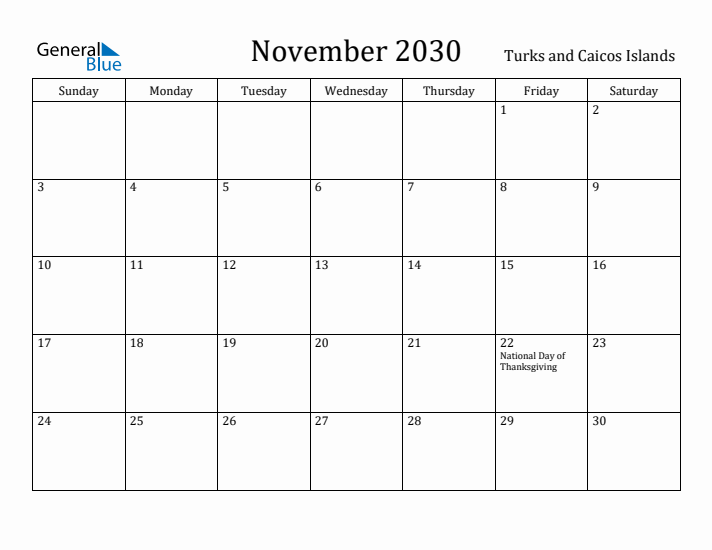 General Blue

November 2030

Turks and Caicos Islands

| Sunday | Monday | Tuesday | Wednesday | Thursday | Friday | Saturday |
|---|---|---|---|---|---|---|
| | | | | | 1 | 2 |
| 3 | 4 | 5 | 6 | 7 | 8 | 9 |
| 10 | 11 | 12 | 13 | 14 | 15 | 16 |
| 17 | 18 | 19 | 20 | 21 | 22 National Day of Thanksgiving | 23 |
| 24 | 25 | 26 | 27 | 28 | 29 | 30 |